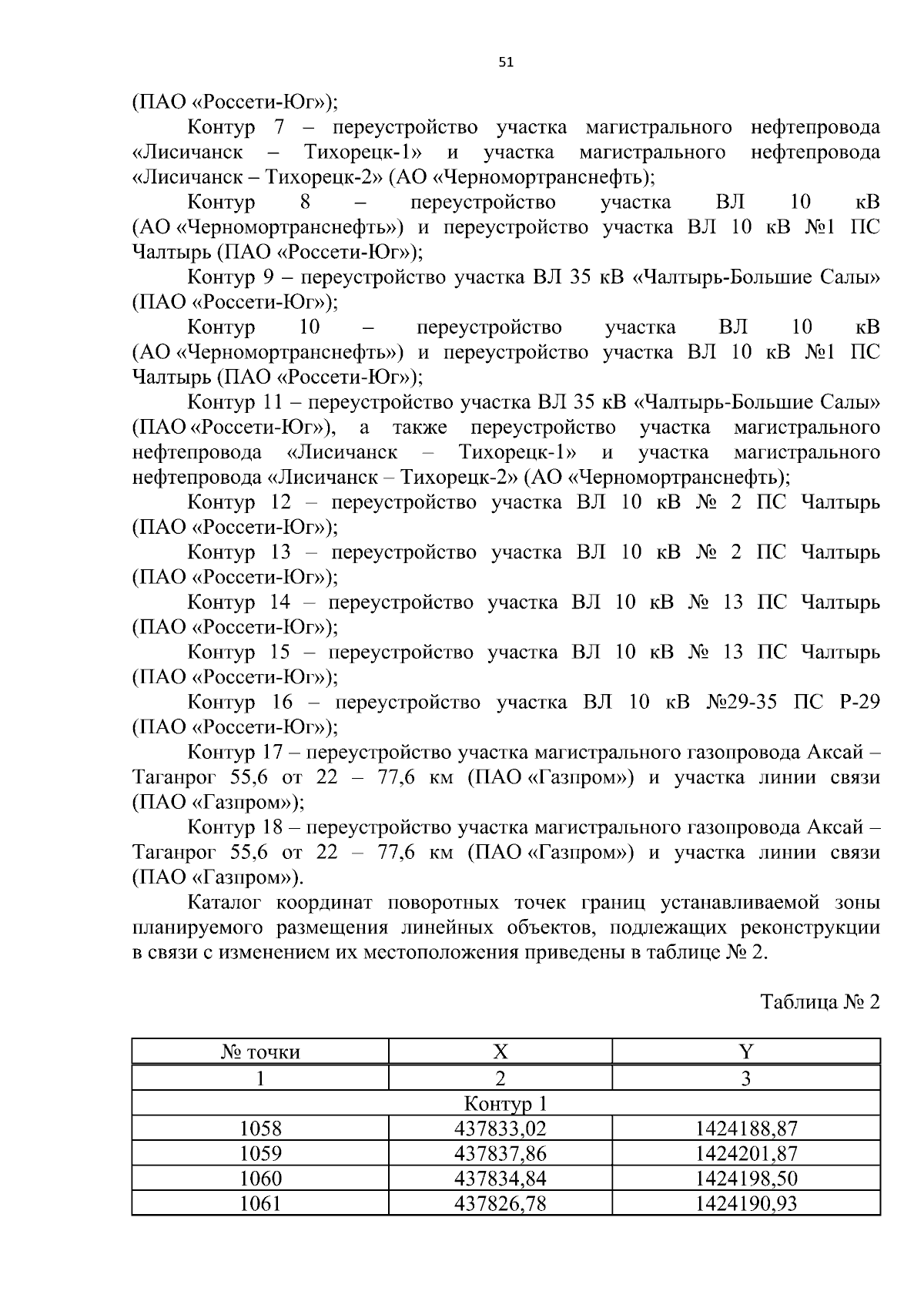 51

(ПАО «Россети-Юг»);

Контур 7 – переустройство участка магистрального нефтепровода «Лисичанск – Тихорецк-1» и участка магистрального нефтепровода «Лисичанск – Тихорецк-2» (АО «Черномортранснефть);

Контур 8 – переустройство участка ВЛ 10 кВ (АО «Черномортранснефть») и переустройство участка ВЛ 10 кВ №1 ПС Чалтырь (ПАО «Россети-Юг»);

Контур 9 – переустройство участка ВЛ 35 кВ «Чалтырь-Большие Салы» (ПАО «Россети-Юг»);

Контур 10 – переустройство участка ВЛ 10 кВ (АО «Черномортранснефть») и переустройство участка ВЛ 10 кВ №1 ПС Чалтырь (ПАО «Россети-Юг»);

Контур 11 – переустройство участка ВЛ 35 кВ «Чалтырь-Большие Салы» (ПАО «Россети-Юг»), а также переустройство участка магистрального нефтепровода «Лисичанск – Тихорецк-1» и участка магистрального нефтепровода «Лисичанск – Тихорецк-2» (АО «Черномортранснефть);

Контур 12 – переустройство участка ВЛ 10 кВ № 2 ПС Чалтырь (ПАО «Россети-Юг»);

Контур 13 – переустройство участка ВЛ 10 кВ № 2 ПС Чалтырь (ПАО «Россети-Юг»);

Контур 14 – переустройство участка ВЛ 10 кВ № 13 ПС Чалтырь (ПАО «Россети-Юг»);

Контур 15 – переустройство участка ВЛ 10 кВ № 13 ПС Чалтырь (ПАО «Россети-Юг»);

Контур 16 – переустройство участка ВЛ 10 кВ №29-35 ПС Р-29 (ПАО «Россети-Юг»);

Контур 17 – переустройство участка магистрального газопровода Аксай – Таганрог 55,6 от 22 – 77,6 км (ПАО «Газпром») и участка линии связи (ПАО «Газпром»);

Контур 18 – переустройство участка магистрального газопровода Аксай – Таганрог 55,6 от 22 – 77,6 км (ПАО «Газпром») и участка линии связи (ПАО «Газпром»).

Каталог координат поворотных точек границ устанавливаемой зоны планируемого размещения линейных объектов, подлежащих реконструкции в связи с изменением их местоположения приведены в таблице № 2.

Таблица № 2

| № точки | X | Y |
|---|---|---|
| 1 | 2 | 3 |
| Контур 1 | | |
| 1058 | 437833,02 | 1424188,87 |
| 1059 | 437837,86 | 1424201,87 |
| 1060 | 437834,84 | 1424198,50 |
| 1061 | 437826,78 | 1424190,93 |